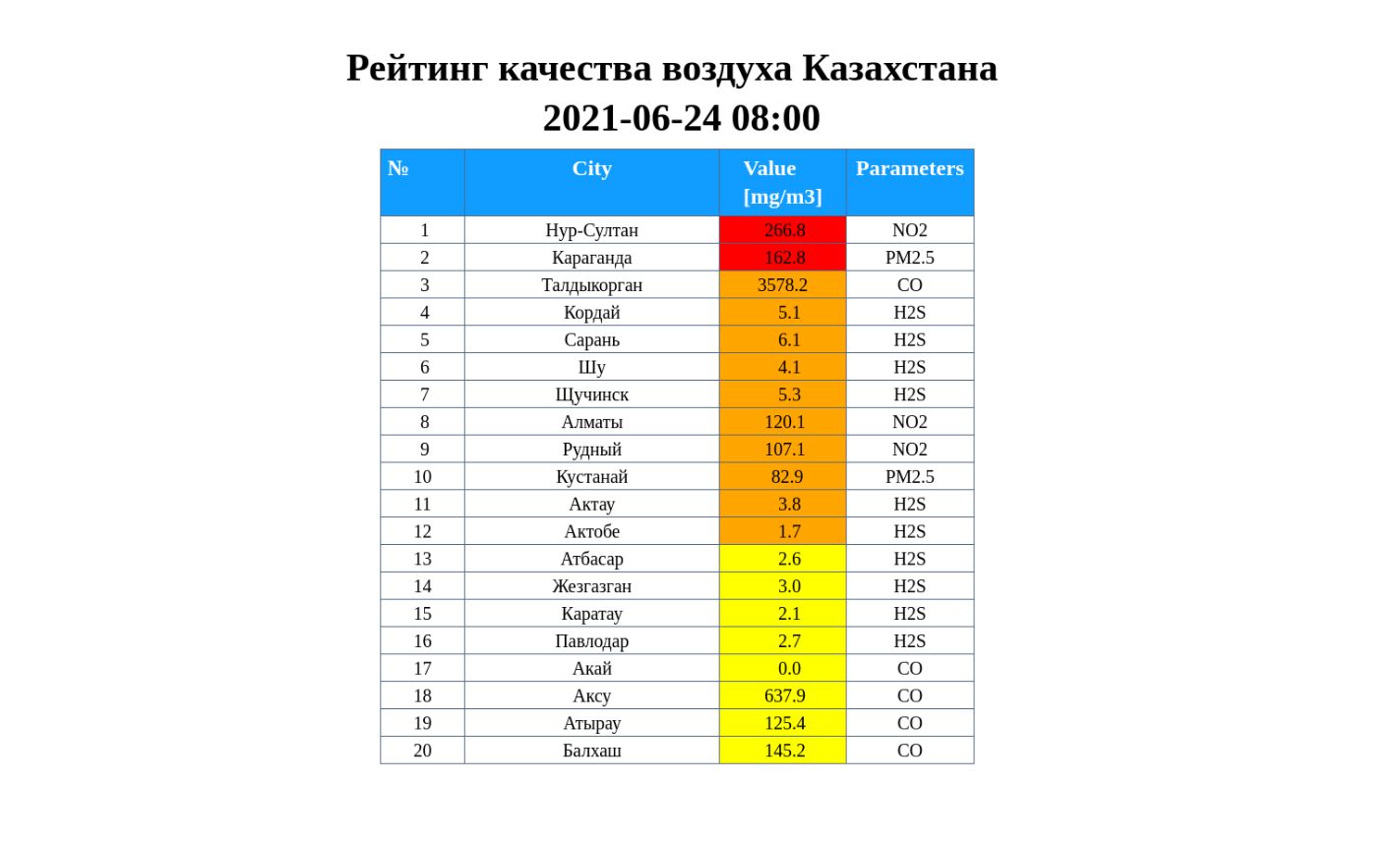 Рейтинг качества воздуха Казахстана
2021-06-24 08:00

| № | City | Value [mg/m3] | Parameters |
|---|---|---|---|
| 1 | Нур-Султан | 266.8 | NO2 |
| 2 | Караганда | 162.8 | PM2.5 |
| 3 | Талдыкорган | 3578.2 | CO |
| 4 | Кордай | 5.1 | H2S |
| 5 | Сарань | 6.1 | H2S |
| 6 | Шу | 4.1 | H2S |
| 7 | Щучинск | 5.3 | H2S |
| 8 | Алматы | 120.1 | NO2 |
| 9 | Рудный | 107.1 | NO2 |
| 10 | Кустанай | 82.9 | PM2.5 |
| 11 | Актау | 3.8 | H2S |
| 12 | Актобе | 1.7 | H2S |
| 13 | Атбасар | 2.6 | H2S |
| 14 | Жезгазган | 3.0 | H2S |
| 15 | Каратау | 2.1 | H2S |
| 16 | Павлодар | 2.7 | H2S |
| 17 | Акай | 0.0 | CO |
| 18 | Аксу | 637.9 | CO |
| 19 | Атырау | 125.4 | CO |
| 20 | Балхаш | 145.2 | CO |